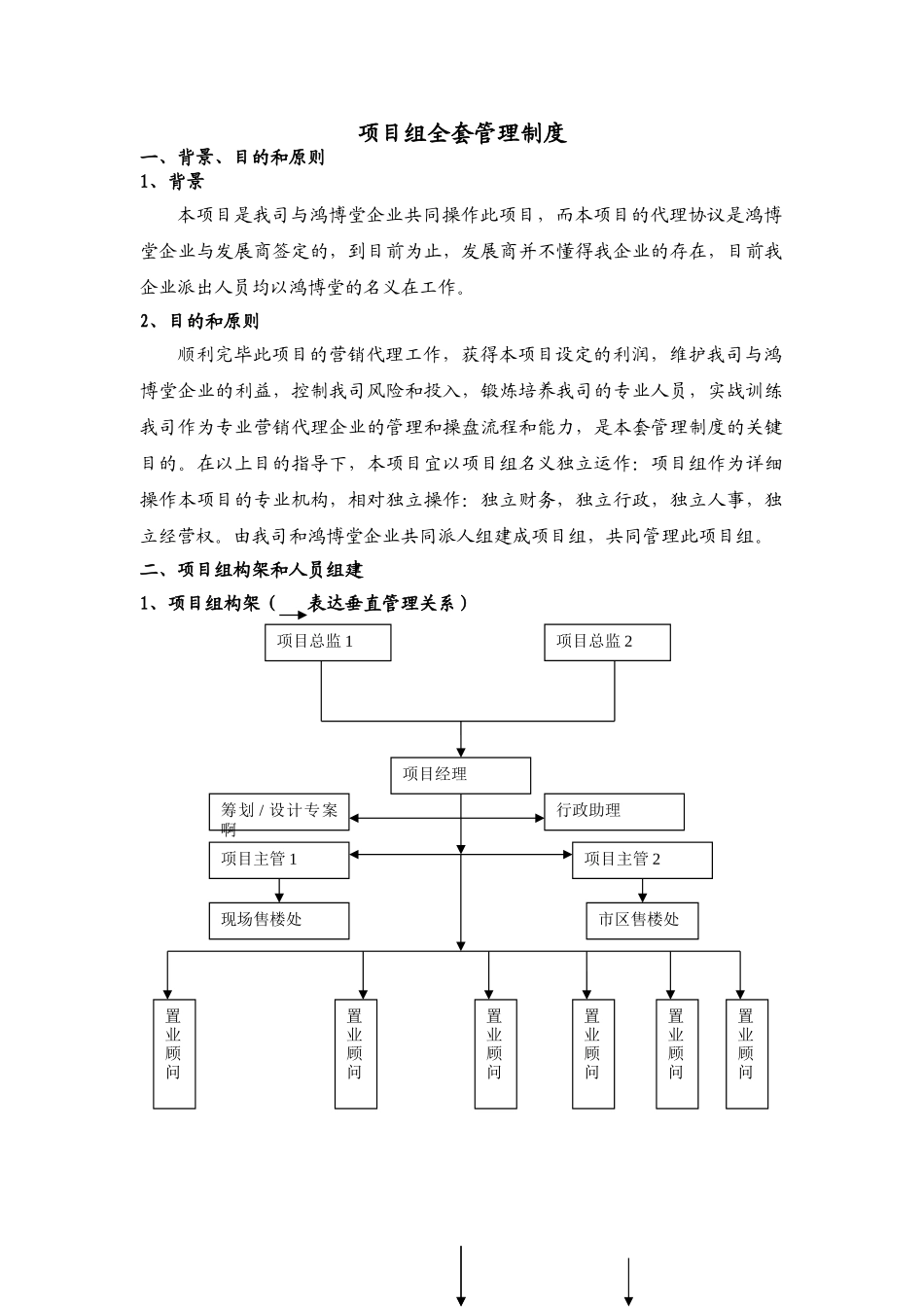 项目组全套管理制度

一、背景、目的和原则

1、背景

本项目是我司与鸿博堂企业共同操作此项目，而本项目的代理协议是鸿博堂企业与发展商签定的，到目前为止，发展商并不懂得我企业的存在，目前我企业派出人员均以鸿博堂的名义在工作。

2、目的和原则

顺利完毕此项目的营销代理工作，获得本项目设定的利润，维护我司与鸿博堂企业的利益，控制我司风险和投入，锻炼培养我司的专业人员，实战训练我司作为专业营销代理企业的管理和操盘流程和能力，是本套管理制度的关键目的。在以上目的指导下，本项目宜以项目组名义独立运作：项目组作为详细操作本项目的专业机构，相对独立操作：独立财务，独立行政，独立人事，独立经营权。由我司和鸿博堂企业共同派人组建成项目组，共同管理此项目组。

二、项目组构架和人员组建

1、项目组构架（ 表达垂直管理关系）

项目总监 1

项目总监 2

项目经理

筹划 / 设计专案啊

行政助理

项目主管 1

项目主管 2

现场售楼处

市区售楼处

置业顾问

置业顾问

置业顾问

置业顾问

置业顾问

置业顾问